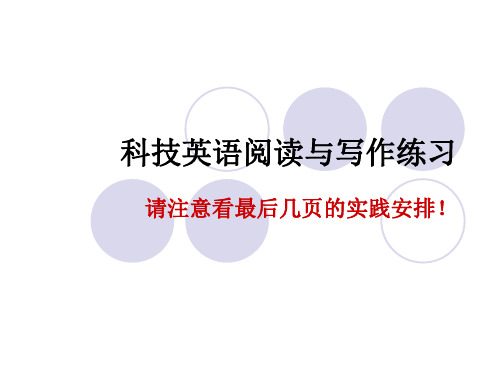 科技英语阅读与写作练习

请注意看最后几页的实践安排！